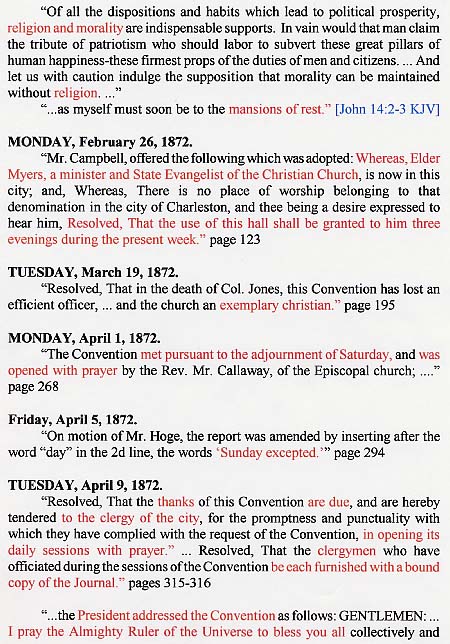 "Of all the dispositions and habits which lead to political prosperity, religion and morality are indispensable supports. In vain would that man claim the tribute of patriotism who should labor to subvert these great pillars of human happiness-these firmest props of the duties of men and citizens. ... And let us with caution indulge the supposition that morality can be maintained without religion. ..."

"...as myself must soon be to the mansions of rest." [John 14:2-3 KJV]

MONDAY, February 26, 1872.

"Mr. Campbell, offered the following which was adopted: Whereas, Elder Myers, a minister and State Evangelist of the Christian Church, is now in this city; and, Whereas, There is no place of worship belonging to that denomination in the city of Charleston, and thee being a desire expressed to hear him, Resolved, That the use of this hall shall be granted to him three evenings during the present week." page 123

TUESDAY, March 19, 1872.

"Resolved, That in the death of Col. Jones, this Convention has lost an efficient officer, ... and the church an exemplary christian." page 195

MONDAY, April 1, 1872.

"The Convention met pursuant to the adjournment of Saturday, and was opened with prayer by the Rev. Mr. Callaway, of the Episcopal church; ...." page 268

Friday, April 5, 1872.

"On motion of Mr. Hoge, the report was amended by inserting after the word "day" in the 2d line, the words 'Sunday excepted.'" page 294

TUESDAY, April 9, 1872.

"Resolved, That the thanks of this Convention are due, and are hereby tendered to the clergy of the city, for the promptness and punctuality with which they have complied with the request of the Convention, in opening its daily sessions with prayer." ... Resolved, That the clergymen who have officiated during the sessions of the Convention be each furnished with a bound copy of the Journal." pages 315-316

"...the President addressed the Convention as follows: GENTLEMEN: ... I pray the Almighty Ruler of the Universe to bless you all collectively and